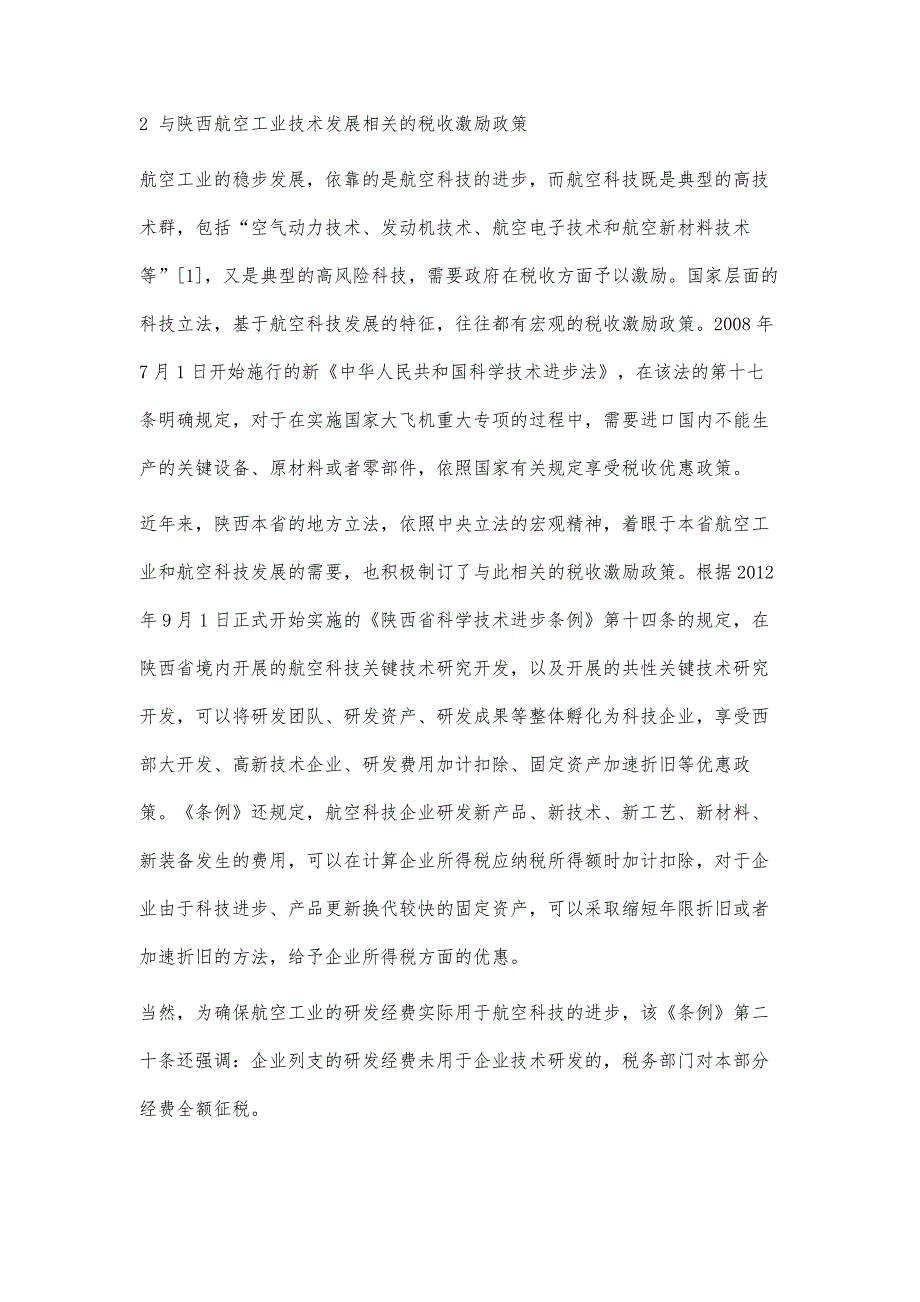 2 与陕西航空工业技术发展相关的税收激励政策

航空工业的稳步发展，依靠的是航空科技的进步，而航空科技既是典型的高技术群，包括“空气动力技术、发动机技术、航空电子技术和航空新材料技术等”[1]，又是典型的高风险科技，需要政府在税收方面予以激励。国家层面的科技立法，基于航空科技发展的特征，往往都有宏观的税收激励政策。2008 年 7 月 1 日开始施行的新《中华人民共和国科学技术进步法》，在该法的第十七条明确规定，对于在实施国家大飞机重大专项的过程中，需要进口国内不能生产的关键设备、原材料或者零部件，依照国家有关规定享受税收优惠政策。

近年来，陕西本省的地方立法，依照中央立法的宏观精神，着眼于本省航空工业和航空科技发展的需要，也积极制订了与此相关的税收激励政策。根据 2012 年 9 月 1 日正式开始实施的《陕西省科学技术进步条例》第十四条的规定，在陕西省境内开展的航空科技关键技术研究开发，以及开展的共性关键技术研究开发，可以将研发团队、研发资产、研发成果等整体孵化为科技企业，享受西部大开发、高新技术企业、研发费用加计扣除、固定资产加速折旧等优惠政策。《条例》还规定，航空科技企业研发新产品、新技术、新工艺、新材料、新装备发生的费用，可以在计算企业所得税应纳税所得额时加计扣除，对于企业由于科技进步、产品更新换代较快的固定资产，可以采取缩短年限折旧或者加速折旧的方法，给予企业所得税方面的优惠。

当然，为确保航空工业的研发经费实际用于航空科技的进步，该《条例》第二十条还强调：企业列支的研发经费未用于企业技术研发的，税务部门对本部分经费全额征税。